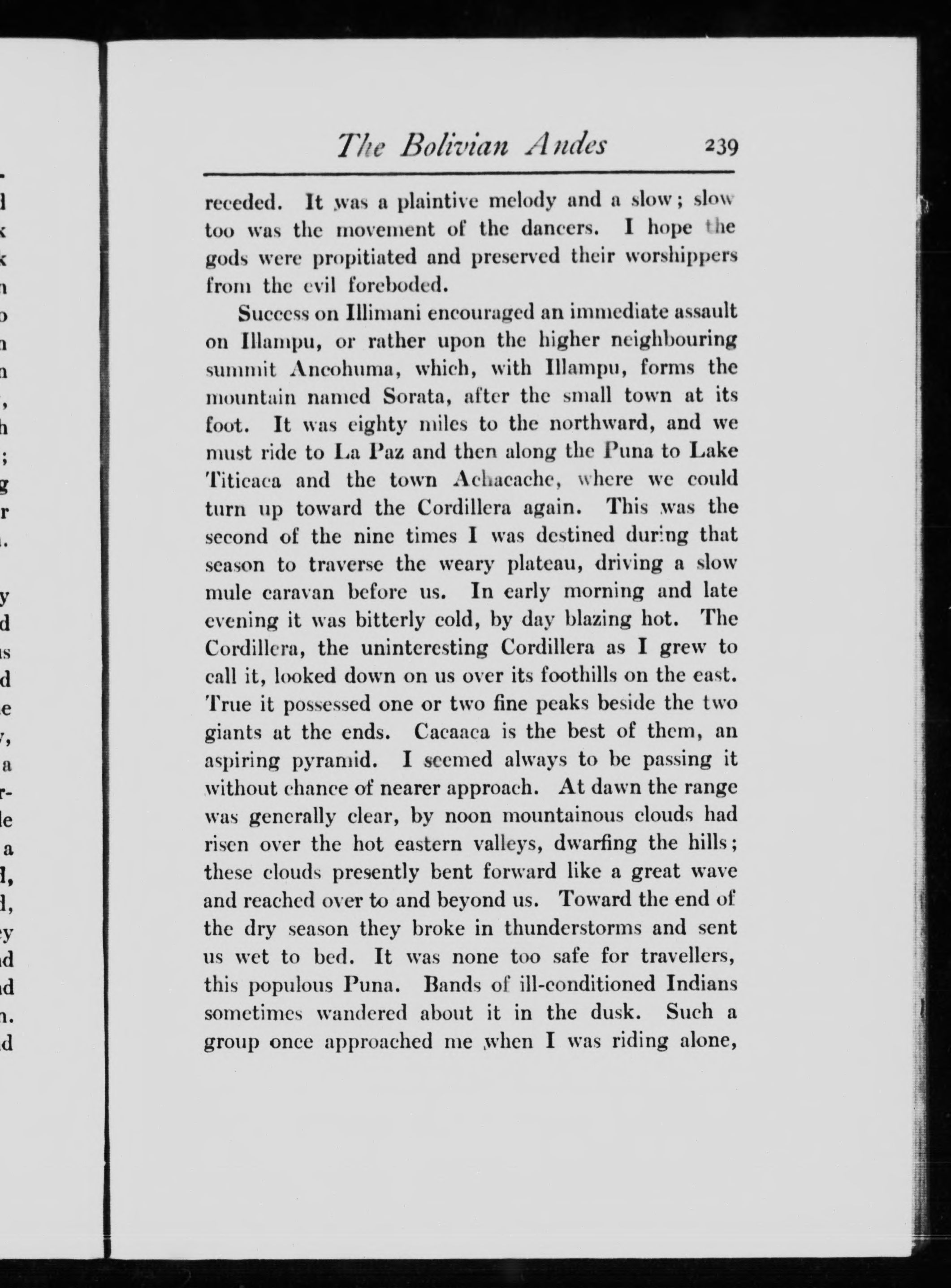 The Bolivian Andes 239

receded. It was a plaintive melody and a slow; slow too was the movement of the dancers. I hope the gods were propitiated and preserved their worshippers from the evil foreboded.

Success on Illimani encouraged an immediate assault on Illampu, or rather upon the higher neighbouring summit Ancohuma, which, with Illampu, forms the mountain named Sorata, after the small town at its foot. It was eighty miles to the northward, and we must ride to La Paz and then along the Puna to Lake Titicaca and the town Achacache, where we could turn up toward the Cordillera again. This was the second of the nine times I was destined during that season to traverse the weary plateau, driving a slow mule caravan before us. In early morning and late evening it was bitterly cold, by day blazing hot. The Cordillera, the uninteresting Cordillera as I grew to call it, looked down on us over its foothills on the east. True it possessed one or two fine peaks beside the two giants at the ends. Cacaaca is the best of them, an aspiring pyramid. I seemed always to be passing it without chance of nearer approach. At dawn the range was generally clear, by noon mountainous clouds had risen over the hot eastern valleys, dwarfing the hills; these clouds presently bent forward like a great wave and reached over to and beyond us. Toward the end of the dry season they broke in thunderstorms and sent us wet to bed. It was none too safe for travellers, this populous Puna. Bands of ill-conditioned Indians sometimes wandered about it in the dusk. Such a group once approached me when I was riding alone,